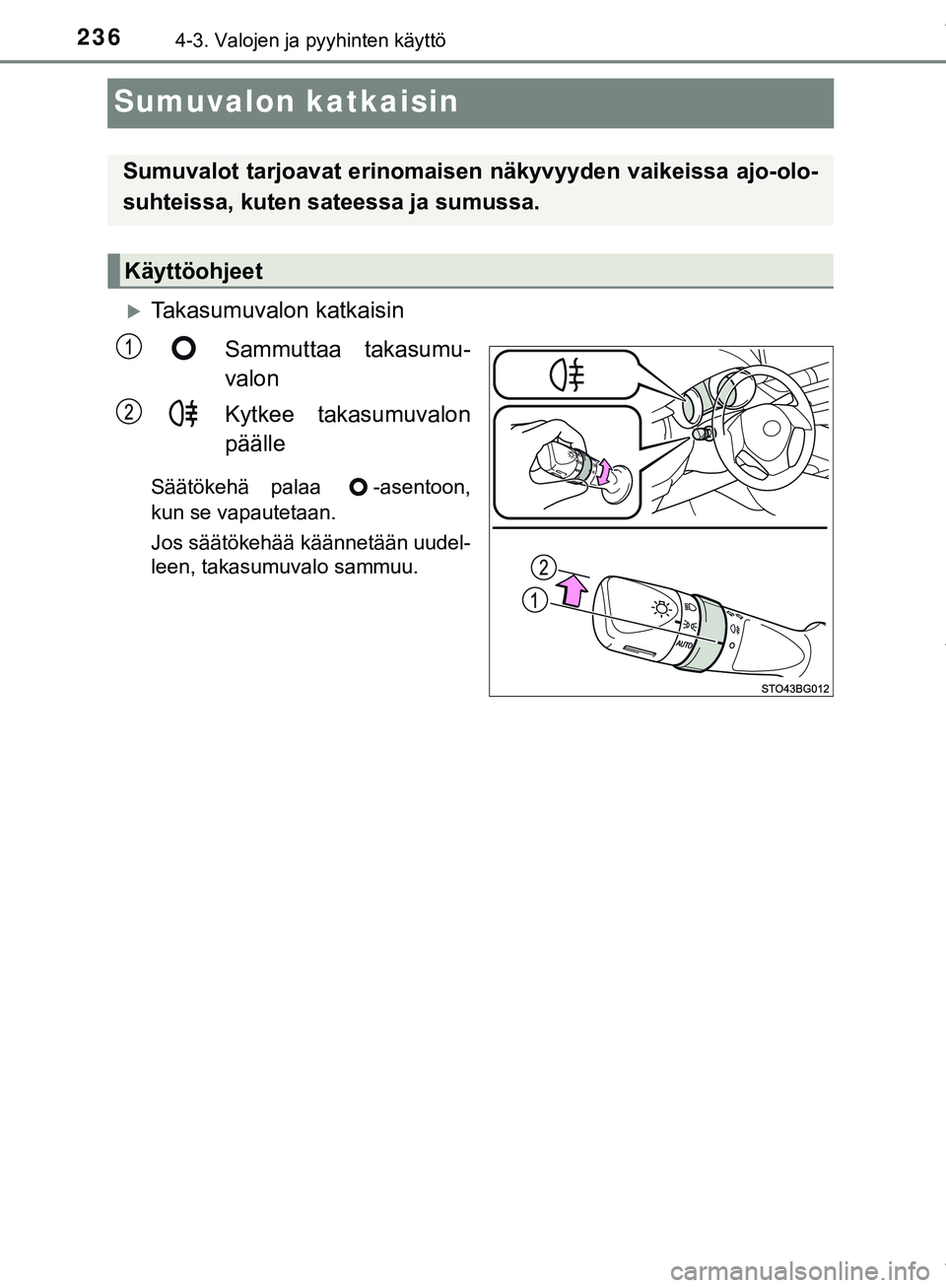 236 4-3. Valojen ja pyyhinten käyttö

Sumuvalon katkaisin

Sumuvalot tarjoavat erinomaisen näkyvyyden vaikeissa ajo-olosuhteissa, kuten sateessa ja sumussa.

Käyttöohjeet

Takasumuvalon katkaisin

1 Sammuttaa takasumuvalon

2 Kytkee takasumuvalon päälle

Säätökehä palaa -asentoon, kun se vapautetaan.

Jos säätökehää käännetään uudelleen, takasumuvalo sammuu.

2
1
AUTO
STO43BG012

carmanualsonline.info